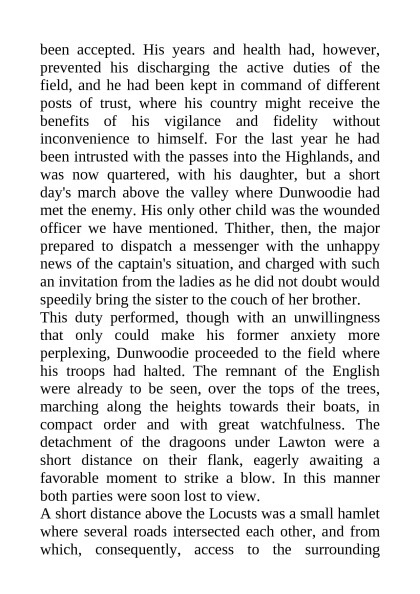 been accepted. His years and health had, however, prevented his discharging the active duties of the field, and he had been kept in command of different posts of trust, where his country might receive the benefits of his vigilance and fidelity without inconvenience to himself. For the last year he had been intrusted with the passes into the Highlands, and was now quartered, with his daughter, but a short day's march above the valley where Dunwoodie had met the enemy. His only other child was the wounded officer we have mentioned. Thither, then, the major prepared to dispatch a messenger with the unhappy news of the captain's situation, and charged with such an invitation from the ladies as he did not doubt would speedily bring the sister to the couch of her brother.

This duty performed, though with an unwillingness that only could make his former anxiety more perplexing, Dunwoodie proceeded to the field where his troops had halted. The remnant of the English were already to be seen, over the tops of the trees, marching along the heights towards their boats, in compact order and with great watchfulness. The detachment of the dragoons under Lawton were a short distance on their flank, eagerly awaiting a favorable moment to strike a blow. In this manner both parties were soon lost to view.

A short distance above the Locusts was a small hamlet where several roads intersected each other, and from which, consequently, access to the surrounding